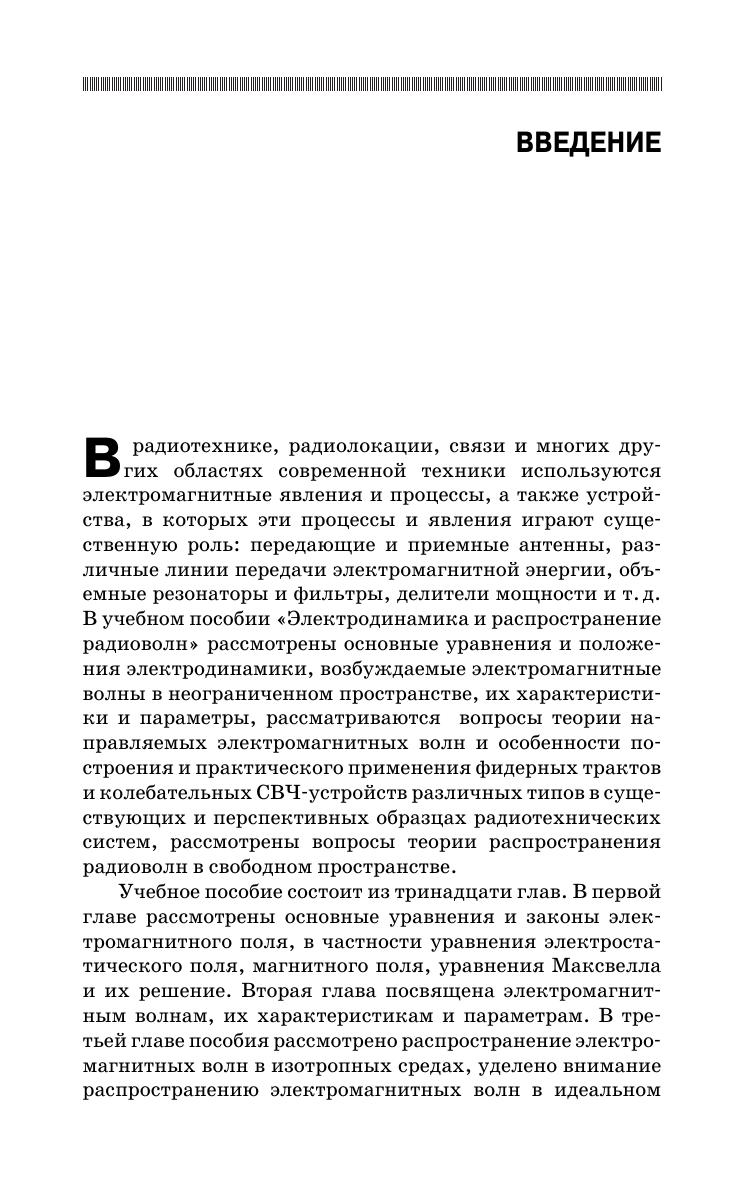 ВВЕДЕНИЕ

В радиотехнике, радиолокации, связи и многих других областях современной техники используются электромагнитные явления и процессы, а также устройства, в которых эти процессы и явления играют существенную роль: передающие и приемные антенны, различные линии передачи электромагнитной энергии, объемные резонаторы и фильтры, делители мощности и т. д. В учебном пособии «Электродинамика и распространение радиоволн» рассмотрены основные уравнения и положения электродинамики, возбуждаемые электромагнитные волны в неограниченном пространстве, их характеристики и параметры, рассматриваются вопросы теории направляемых электромагнитных волн и особенности построения и практического применения фидерных трактов и колебательных СВЧ-устройств различных типов в существующих и перспективных образцах радиотехнических систем, рассмотрены вопросы теории распространения радиоволн в свободном пространстве.

Учебное пособие состоит из тринадцати глав. В первой главе рассмотрены основные уравнения и законы электромагнитного поля, в частности уравнения электростатического поля, магнитного поля, уравнения Максвелла и их решение. Вторая глава посвящена электромагнитным волнам, их характеристикам и параметрам. В третьей главе пособия рассмотрено распространение электромагнитных волн в изотропных средах, уделено внимание распространению электромагнитных волн в идеальном